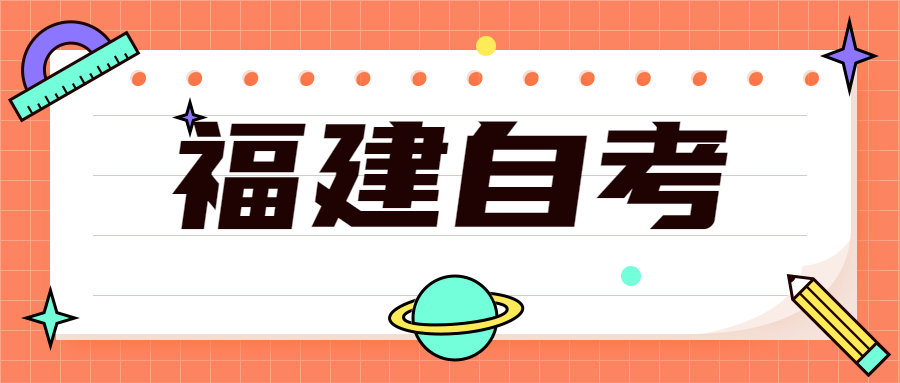 福建自考